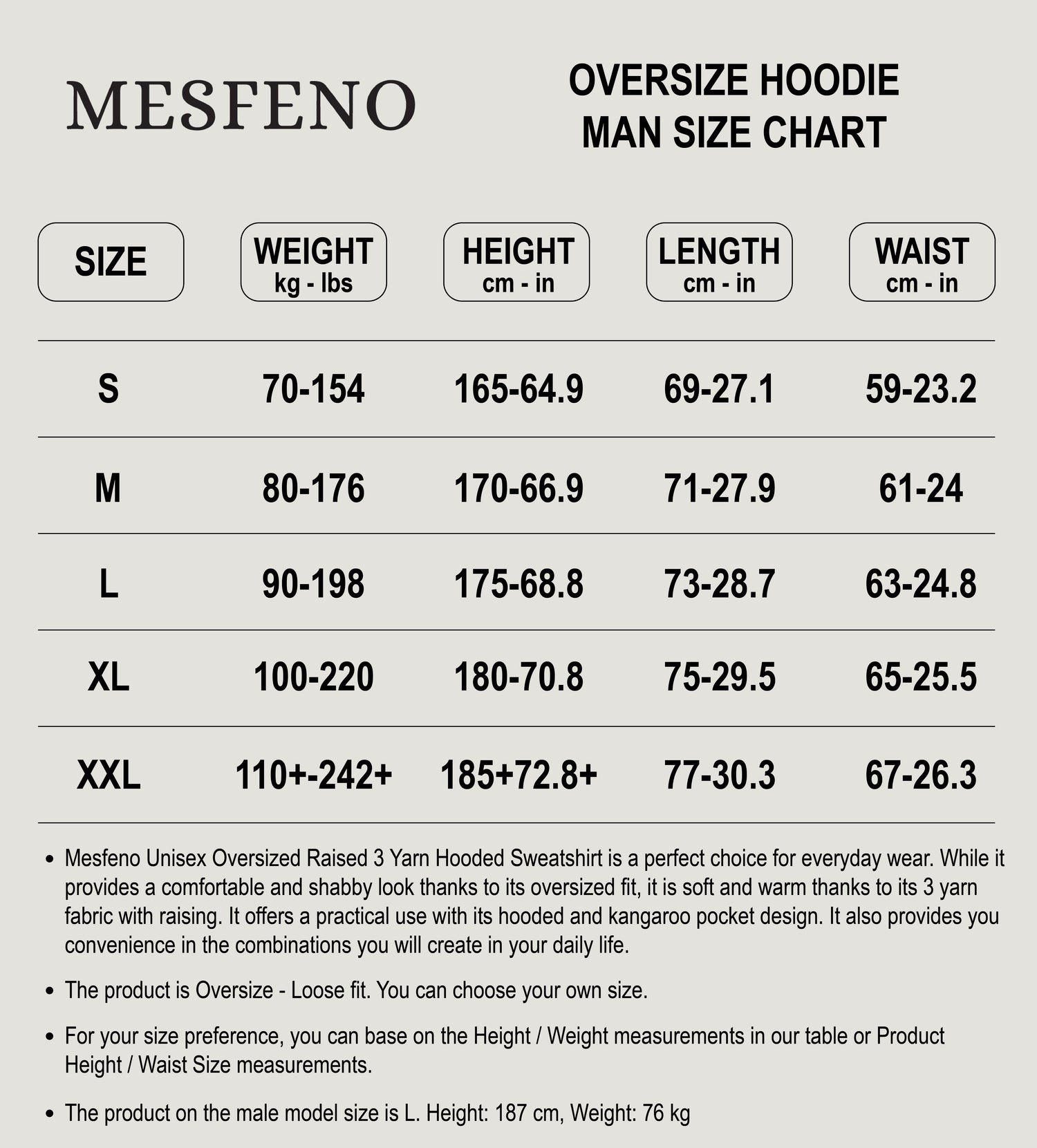 MESFENO

OVERSIZE HOODIE
MAN SIZE CHART

| SIZE | WEIGHT kg - lbs | HEIGHT cm - in | LENGTH cm - in | WAIST cm - in |
|---|---|---|---|---|
| S | 70-154 | 165-64.9 | 69-27.1 | 59-23.2 |
| M | 80-176 | 170-66.9 | 71-27.9 | 61-24 |
| L | 90-198 | 175-68.8 | 73-28.7 | 63-24.8 |
| XL | 100-220 | 180-70.8 | 75-29.5 | 65-25.5 |
| XXL | 110+-242+ | 185+72.8+ | 77-30.3 | 67-26.3 |

• Mesfeno Unisex Oversized Raised 3 Yarn Hooded Sweatshirt is a perfect choice for everyday wear. While it provides a comfortable and shabby look thanks to its oversized fit, it is soft and warm thanks to its 3 yarn fabric with raising. It offers a practical use with its hooded and kangaroo pocket design. It also provides you convenience in the combinations you will create in your daily life.

• The product is Oversize - Loose fit. You can choose your own size.

• For your size preference, you can base on the Height / Weight measurements in our table or Product Height / Waist Size measurements.

• The product on the male model size is L. Height: 187 cm, Weight: 76 kg